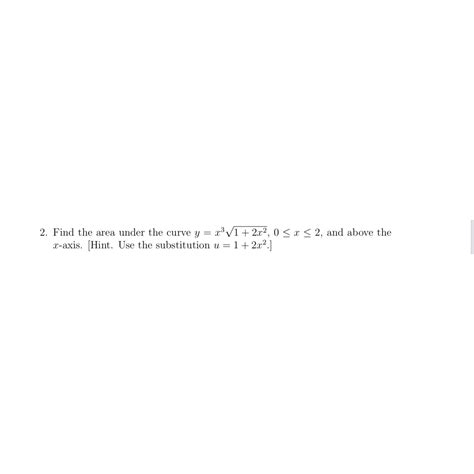 2. Find the area under the curve $y = x^3\sqrt{1+2x^2}$, $0 \le x \le 2$, and above the $x$-axis. [Hint. Use the substitution $u = 1 + 2x^2$.]